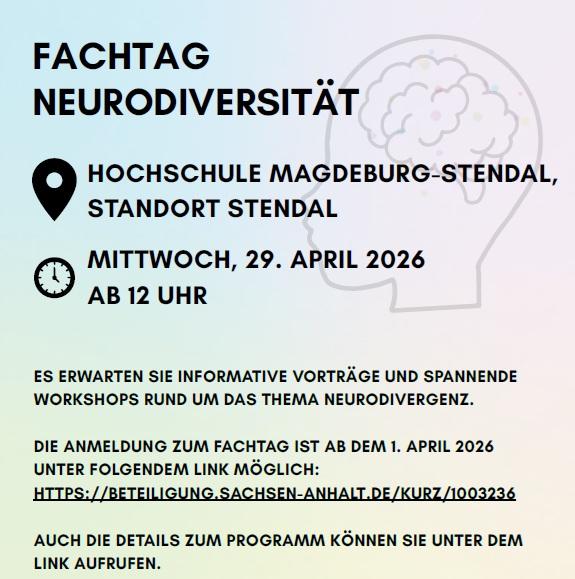 FACHTAG
NEURODIVERSITÄT

HOCHSCHULE MAGDEBURG-STENDAL, STANDORT STENDAL

MITTWOCH, 29. APRIL 2026
AB 12 UHR

ES ERWARTEN SIE INFORMATIVE VORTRÄGE UND SPANNENDE WORKSHOPS RUND UM DAS THEMA NEURODIVERGENZ.

DIE ANMELDUNG ZUM FACHTAG IST AB DEM 1. APRIL 2026 UNTER FOLGENDEM LINK MÖGLICH:
HTTPS://BETEILIGUNG.SACHSEN-ANHALT.DE/KURZ/1003236

AUCH DIE DETAILS ZUM PROGRAMM KÖNNEN SIE UNTER DEM LINK AUFRUFEN.